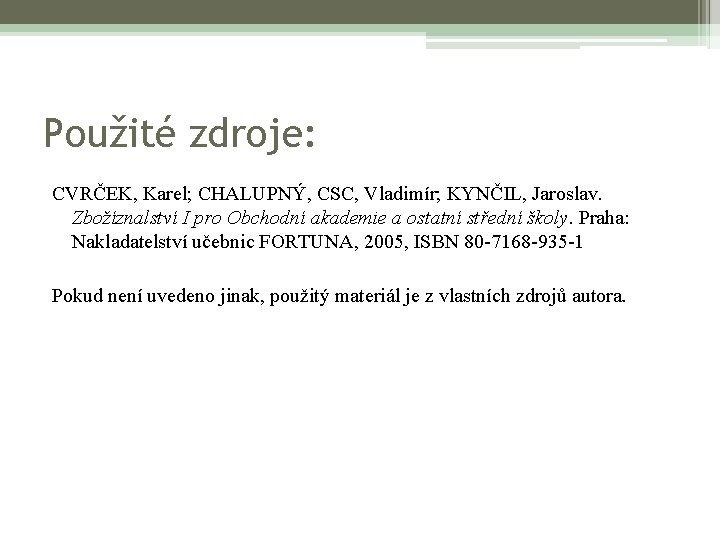 Použité zdroje:

CVRČEK, Karel; CHALUPNÝ, CSC, Vladimír; KYNČIL, Jaroslav. Zbožíznalství I pro Obchodní akademie a ostatní střední školy. Praha: Nakladatelství učebnic FORTUNA, 2005, ISBN 80-7168-935-1

Pokud není uvedeno jinak, použitý materiál je z vlastních zdrojů autora.